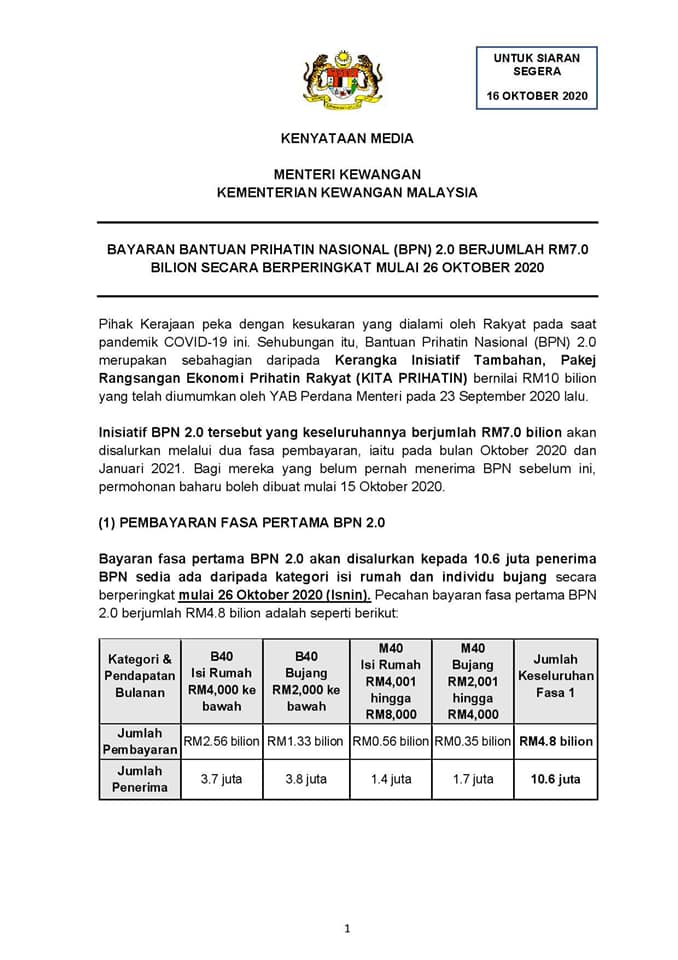 UNTUK SIARAN SEGERA

16 OKTOBER 2020

KENYATAAN MEDIA

MENTERI KEWANGAN
KEMENTERIAN KEWANGAN MALAYSIA

BAYARAN BANTUAN PRIHATIN NASIONAL (BPN) 2.0 BERJUMLAH RM7.0 BILION SECARA BERPERINGKAT MULAI 26 OKTOBER 2020

Pihak Kerajaan peka dengan kesukaran yang dialami oleh Rakyat pada saat pandemik COVID-19 ini. Sehubungan itu, Bantuan Prihatin Nasional (BPN) 2.0 merupakan sebahagian daripada Kerangka Inisiatif Tambahan, Pakej Rangsangan Ekonomi Prihatin Rakyat (KITA PRIHATIN) bernilai RM10 bilion yang telah diumumkan oleh YAB Perdana Menteri pada 23 September 2020 lalu.

Inisiatif BPN 2.0 tersebut yang keseluruhannya berjumlah RM7.0 bilion akan disalurkan melalui dua fasa pembayaran, iaitu pada bulan Oktober 2020 dan Januari 2021. Bagi mereka yang belum pernah menerima BPN sebelum ini, permohonan baharu boleh dibuat mulai 15 Oktober 2020.

(1) PEMBAYARAN FASA PERTAMA BPN 2.0

Bayaran fasa pertama BPN 2.0 akan disalurkan kepada 10.6 juta penerima BPN sedia ada daripada kategori isi rumah dan individu bujang secara berperingkat mulai 26 Oktober 2020 (Isnin). Pecahan bayaran fasa pertama BPN 2.0 berjumlah RM4.8 bilion adalah seperti berikut:

| Kategori & Pendapatan Bulanan | B40 Isi Rumah RM4,000 ke bawah | B40 Bujang RM2,000 ke bawah | M40 Isi Rumah RM4,001 hingga RM8,000 | M40 Bujang RM2,001 hingga RM4,000 | Jumlah Keseluruhan Fasa 1 |
|---|---|---|---|---|---|
| Jumlah Pembayaran | RM2.56 bilion | RM1.33 bilion | RM0.56 bilion | RM0.35 bilion | RM4.8 bilion |
| Jumlah Penerima | 3.7 juta | 3.8 juta | 1.4 juta | 1.7 juta | 10.6 juta |

1